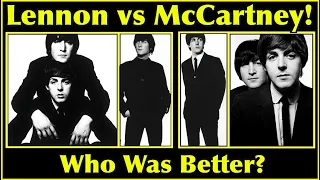 Lennon vs McCartney!

Who Was Better?